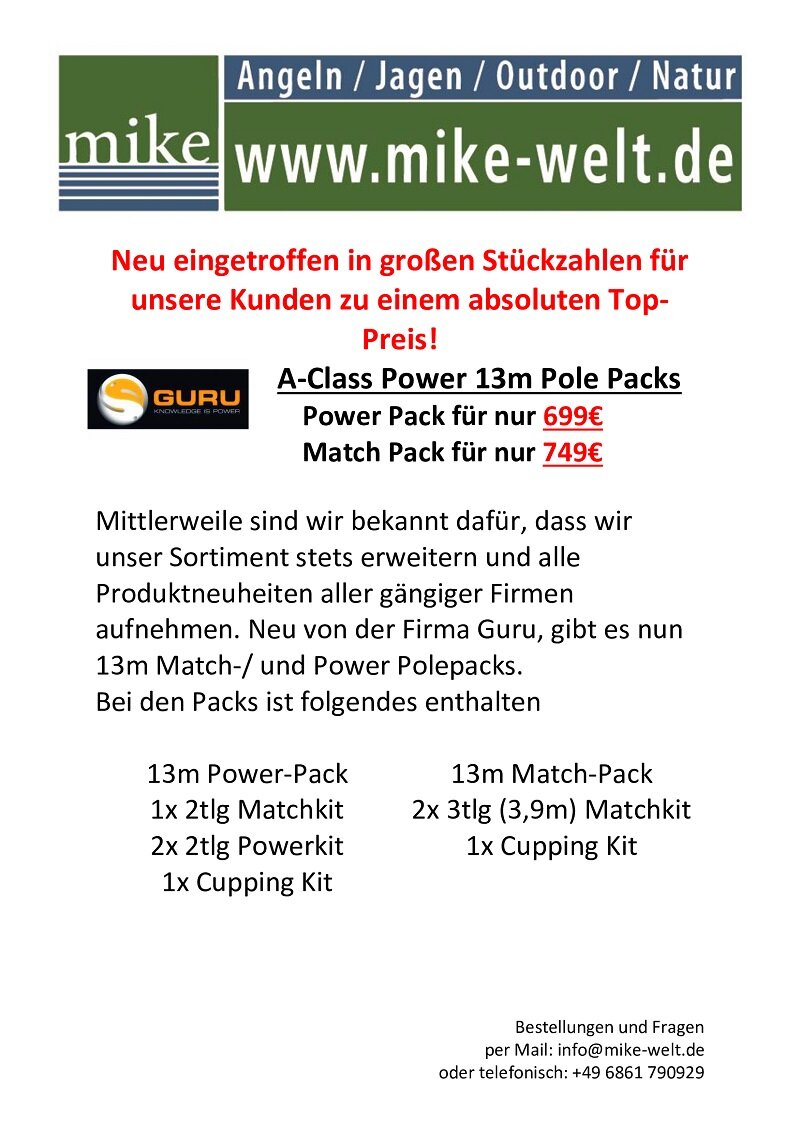 mike

Angeln / Jagen / Outdoor / Natur

www.mike-welt.de

Neu eingetroffen in großen Stückzahlen für unsere Kunden zu einem absoluten Top-Preis!

GURU
KNOWLEDGE IS POWER

A-Class Power 13m Pole Packs

Power Pack für nur 699€

Match Pack für nur 749€

Mittlerweile sind wir bekannt dafür, dass wir unser Sortiment stets erweitern und alle Produktneuheiten aller gängiger Firmen aufnehmen. Neu von der Firma Guru, gibt es nun 13m Match-/ und Power Polepacks.
Bei den Packs ist folgendes enthalten

13m Power-Pack
1x 2tlg Matchkit
2x 2tlg Powerkit
1x Cupping Kit

13m Match-Pack
2x 3tlg (3,9m) Matchkit
1x Cupping Kit

Bestellungen und Fragen
per Mail: info@mike-welt.de
oder telefonisch: +49 6861 790929